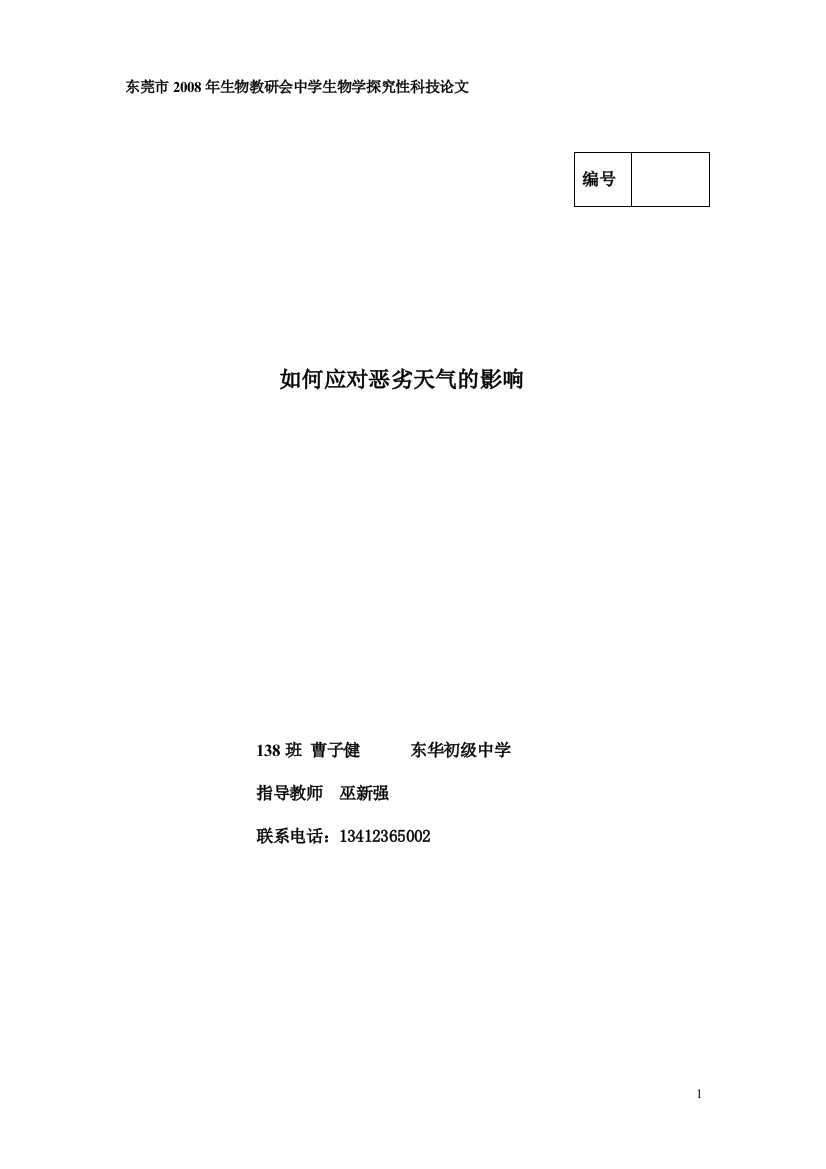 东莞市 2008 年生物教研会中学生物学探究性科技论文

| 编号 | |
|---|---|

如何应对恶劣天气的影响

138 班 曹子健 东华初级中学

指导教师 巫新强

联系电话：13412365002

1